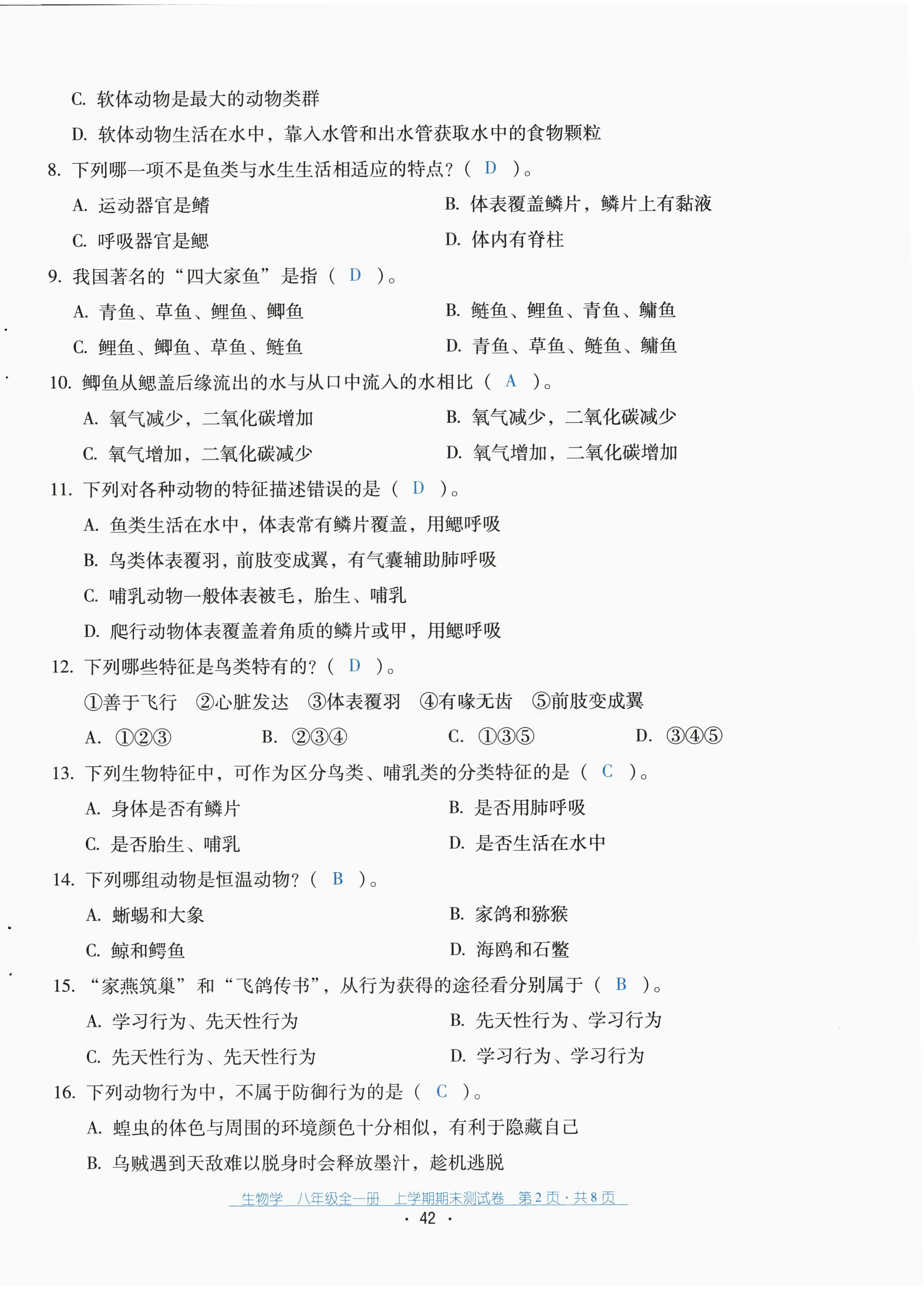 C. 软体动物是最大的动物类群

D. 软体动物生活在水中，靠入水管和出水管获取水中的食物颗粒

8. 下列哪一项不是鱼类与水生生活相适应的特点？（ D ）。

A. 运动器官是鳍

B. 体表覆盖鳞片，鳞片上有黏液

C. 呼吸器官是鳃

D. 体内有脊柱

9. 我国著名的“四大家鱼”是指（ D ）。

A. 青鱼、草鱼、鲤鱼、鲫鱼

B. 鲢鱼、鲤鱼、青鱼、鳙鱼

C. 鲤鱼、鲫鱼、草鱼、鲢鱼

D. 青鱼、草鱼、鲢鱼、鳙鱼

10. 鲫鱼从鳃盖后缘流出的水与从口中流入的水相比（ A ）。

A. 氧气减少，二氧化碳增加

B. 氧气减少，二氧化碳减少

C. 氧气增加，二氧化碳减少

D. 氧气增加，二氧化碳增加

11. 下列对各种动物的特征描述错误的是（ D ）。

A. 鱼类生活在水中，体表常有鳞片覆盖，用鳃呼吸

B. 鸟类体表覆羽，前肢变成翼，有气囊辅助肺呼吸

C. 哺乳动物一般体表被毛，胎生、哺乳

D. 爬行动物体表覆盖着角质的鳞片或甲，用鳃呼吸

12. 下列哪些特征是鸟类特有的？（ D ）。

①善于飞行 ②心脏发达 ③体表覆羽 ④有喙无齿 ⑤前肢变成翼

A. ①②③

B. ②③④

C. ①③⑤

D. ③④⑤

13. 下列生物特征中，可作为区分鸟类、哺乳类的分类特征的是（ C ）。

A. 身体是否有鳞片

B. 是否用肺呼吸

C. 是否胎生、哺乳

D. 是否生活在水中

14. 下列哪组动物是恒温动物？（ B ）。

A. 蜥蜴和大象

B. 家鸽和猕猴

C. 鲸和鳄鱼

D. 海鸥和石鳖

15. “家燕筑巢”和“飞鸽传书”，从行为获得的途径看分别属于（ B ）。

A. 学习行为、先天性行为

B. 先天性行为、学习行为

C. 先天性行为、先天性行为

D. 学习行为、学习行为

16. 下列动物行为中，不属于防御行为的是（ C ）。

A. 蝗虫的体色与周围的环境颜色十分相似，有利于隐藏自己

B. 乌贼遇到天敌难以脱身时会释放墨汁，趁机逃脱

生物学 八年级全一册 上学期期末测试卷 第2页·共8页

· 42 ·